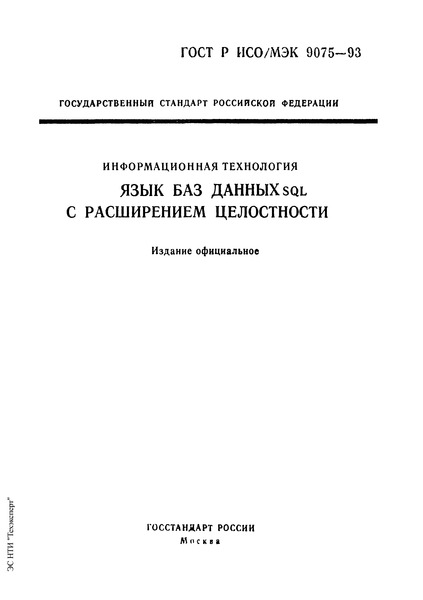 ГОСТ Р ИСО/МЭК 9075—93

ГОСУДАРСТВЕННЫЙ СТАНДАРТ РОССИЙСКОЙ ФЕДЕРАЦИИ

ИНФОРМАЦИОННАЯ ТЕХНОЛОГИЯ

ЯЗЫК БАЗ ДАННЫХ SQL С РАСШИРЕНИЕМ ЦЕЛОСТНОСТИ

Издание официальное

ГОССТАНДАРТ РОССИИ
Москва

ЭС НТИ "Техэксперт"